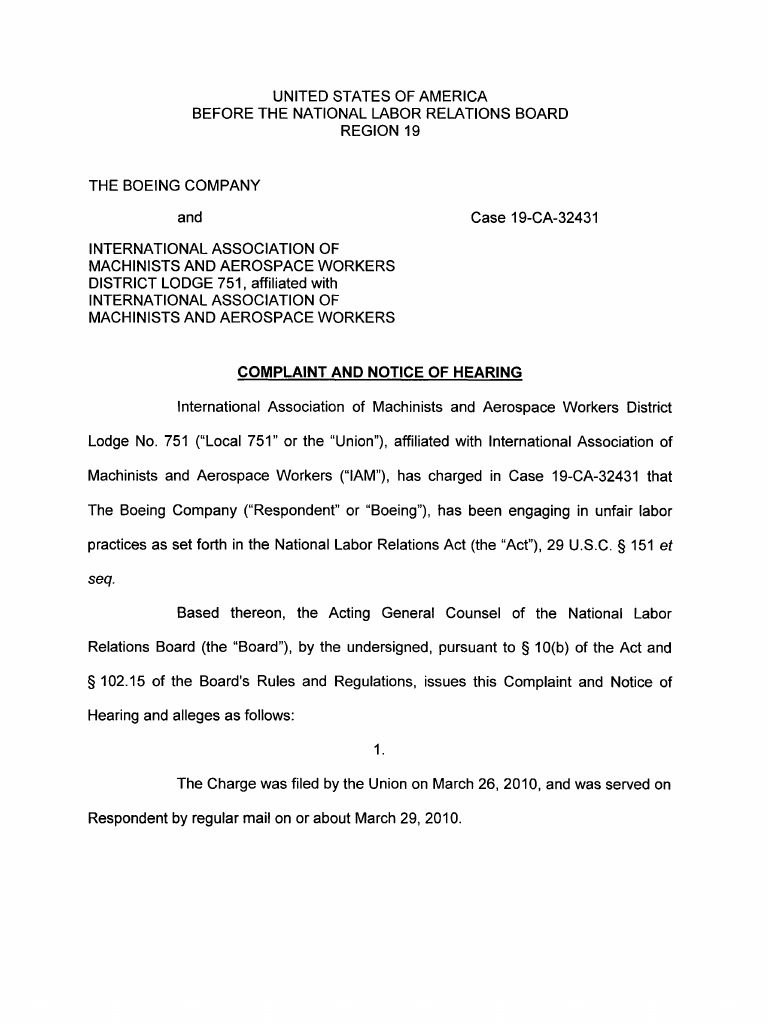 UNITED STATES OF AMERICA
BEFORE THE NATIONAL LABOR RELATIONS BOARD
REGION 19

THE BOEING COMPANY

and

Case 19-CA-32431

INTERNATIONAL ASSOCIATION OF MACHINISTS AND AEROSPACE WORKERS DISTRICT LODGE 751, affiliated with INTERNATIONAL ASSOCIATION OF MACHINISTS AND AEROSPACE WORKERS

COMPLAINT AND NOTICE OF HEARING

International Association of Machinists and Aerospace Workers District Lodge No. 751 ("Local 751" or the "Union"), affiliated with International Association of Machinists and Aerospace Workers ("IAM"), has charged in Case 19-CA-32431 that The Boeing Company ("Respondent" or "Boeing"), has been engaging in unfair labor practices as set forth in the National Labor Relations Act (the "Act"), 29 U.S.C. § 151 et seq.

Based thereon, the Acting General Counsel of the National Labor Relations Board (the "Board"), by the undersigned, pursuant to § 10(b) of the Act and § 102.15 of the Board's Rules and Regulations, issues this Complaint and Notice of Hearing and alleges as follows:

1.

The Charge was filed by the Union on March 26, 2010, and was served on Respondent by regular mail on or about March 29, 2010.